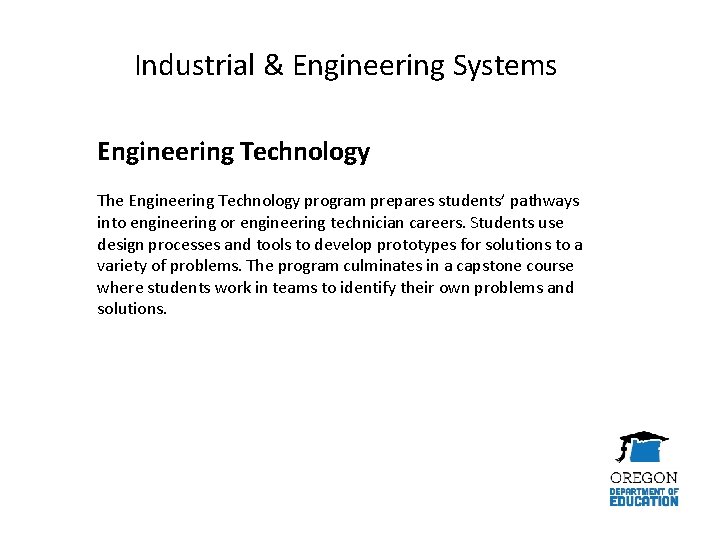 Industrial & Engineering Systems

Engineering Technology

The Engineering Technology program prepares students' pathways into engineering or engineering technician careers. Students use design processes and tools to develop prototypes for solutions to a variety of problems. The program culminates in a capstone course where students work in teams to identify their own problems and solutions.

OREGON
DEPARTMENT OF
EDUCATION